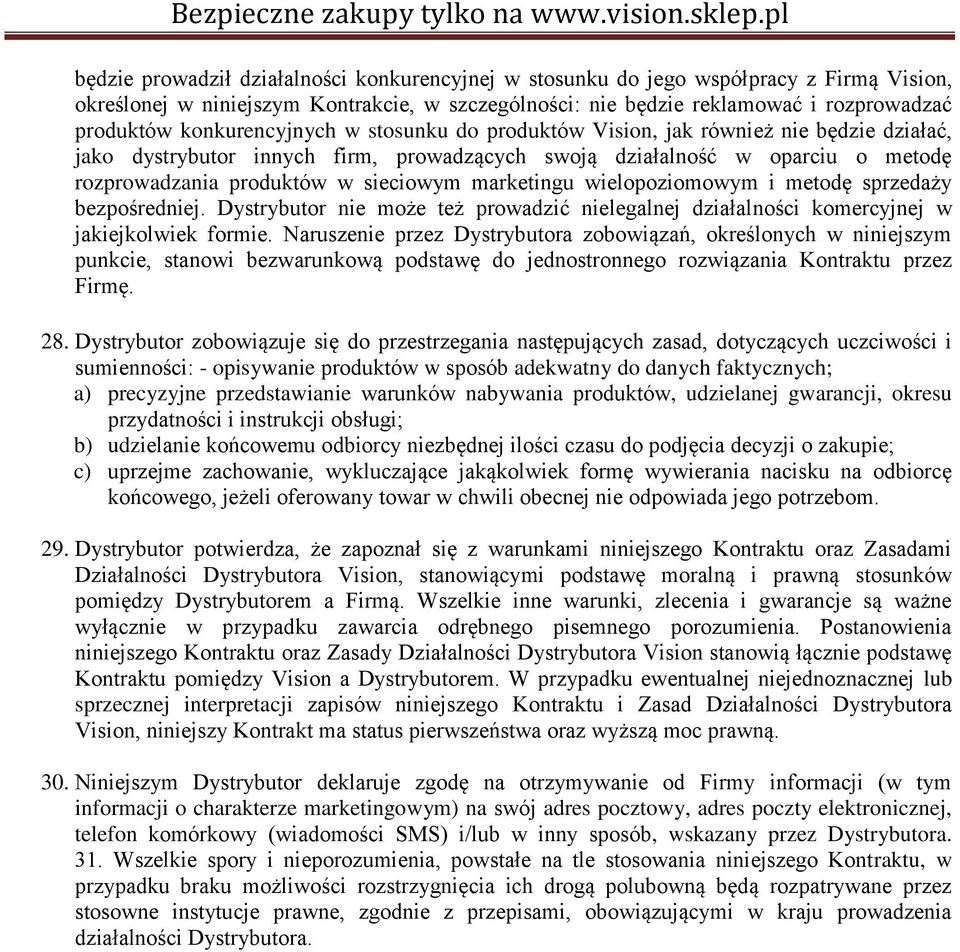 Bezpieczne zakupy tylko na www.vision.sklep.pl

będzie prowadził działalności konkurencyjnej w stosunku do jego współpracy z Firmą Vision, określonej w niniejszym Kontrakcie, w szczególności: nie będzie reklamować i rozprowadzać produktów konkurencyjnych w stosunku do produktów Vision, jak również nie będzie działać, jako dystrybutor innych firm, prowadzących swoją działalność w oparciu o metodę rozprowadzania produktów w sieciowym marketingu wielopoziomowym i metodę sprzedaży bezpośredniej. Dystrybutor nie może też prowadzić nielegalnej działalności komercyjnej w jakiejkolwiek formie. Naruszenie przez Dystrybutora zobowiązań, określonych w niniejszym punkcie, stanowi bezwarunkową podstawę do jednostronnego rozwiązania Kontraktu przez Firmę.

28. Dystrybutor zobowiązuje się do przestrzegania następujących zasad, dotyczących uczciwości i sumienności: - opisywanie produktów w sposób adekwatny do danych faktycznych;
a) precyzyjne przedstawianie warunków nabywania produktów, udzielanej gwarancji, okresu przydatności i instrukcji obsługi;
b) udzielanie końcowemu odbiorcy niezbędnej ilości czasu do podjęcia decyzji o zakupie;
c) uprzejme zachowanie, wykluczające jakąkolwiek formę wywierania nacisku na odbiorcę końcowego, jeżeli oferowany towar w chwili obecnej nie odpowiada jego potrzebom.

29. Dystrybutor potwierdza, że zapoznał się z warunkami niniejszego Kontraktu oraz Zasadami Działalności Dystrybutora Vision, stanowiącymi podstawę moralną i prawną stosunków pomiędzy Dystrybutorem a Firmą. Wszelkie inne warunki, zlecenia i gwarancje są ważne wyłącznie w przypadku zawarcia odrębnego pisemnego porozumienia. Postanowienia niniejszego Kontraktu oraz Zasady Działalności Dystrybutora Vision stanowią łącznie podstawę Kontraktu pomiędzy Vision a Dystrybutorem. W przypadku ewentualnej niejednoznacznej lub sprzecznej interpretacji zapisów niniejszego Kontraktu i Zasad Działalności Dystrybutora Vision, niniejszy Kontrakt ma status pierwszeństwa oraz wyższą moc prawną.

30. Niniejszym Dystrybutor deklaruje zgodę na otrzymywanie od Firmy informacji (w tym informacji o charakterze marketingowym) na swój adres pocztowy, adres poczty elektronicznej, telefon komórkowy (wiadomości SMS) i/lub w inny sposób, wskazany przez Dystrybutora. 31. Wszelkie spory i nieporozumienia, powstałe na tle stosowania niniejszego Kontraktu, w przypadku braku możliwości rozstrzygnięcia ich drogą polubowną będą rozpatrywane przez stosowne instytucje prawne, zgodnie z przepisami, obowiązującymi w kraju prowadzenia działalności Dystrybutora.